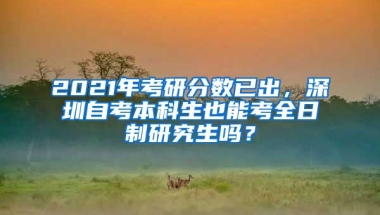 2021年考研分数已出，深圳自考本科生也能考全日制研究生吗？